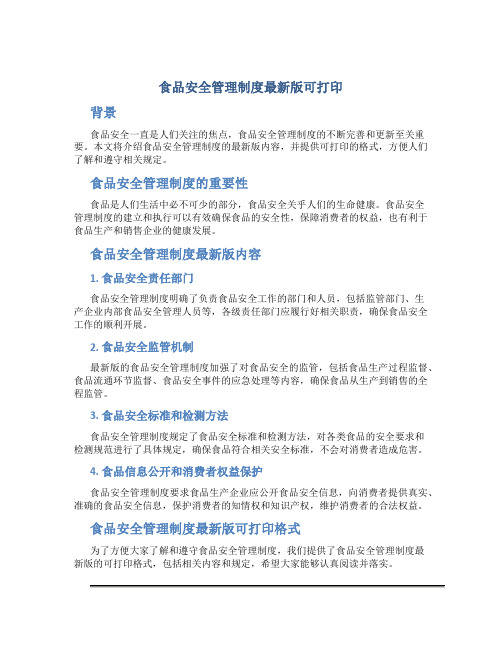 食品安全管理制度最新版可打印

背景

食品安全一直是人们关注的焦点，食品安全管理制度的不断完善和更新至关重要。本文将介绍食品安全管理制度的最新版内容，并提供可打印的格式，方便人们了解和遵守相关规定。

食品安全管理制度的重要性

食品是人们生活中必不可少的部分，食品安全关乎人们的生命健康。食品安全管理制度的建立和执行可以有效确保食品的安全性，保障消费者的权益，也有利于食品生产和销售企业的健康发展。

食品安全管理制度最新版内容

1. 食品安全责任部门

食品安全管理制度明确了负责食品安全工作的部门和人员，包括监管部门、生产企业内部食品安全管理人员等，各级责任部门应履行好相关职责，确保食品安全工作的顺利开展。

2. 食品安全监管机制

最新版的食品安全管理制度加强了对食品安全的监管，包括食品生产过程监督、食品流通环节监督、食品安全事件的应急处理等内容，确保食品从生产到销售的全程监管。

3. 食品安全标准和检测方法

食品安全管理制度规定了食品安全标准和检测方法，对各类食品的安全要求和检测规范进行了具体规定，确保食品符合相关安全标准，不会对消费者造成危害。

4. 食品信息公开和消费者权益保护

食品安全管理制度要求食品生产企业应公开食品安全信息，向消费者提供真实、准确的食品安全信息，保护消费者的知情权和知识产权，维护消费者的合法权益。

食品安全管理制度最新版可打印格式

为了方便大家了解和遵守食品安全管理制度，我们提供了食品安全管理制度最新版的可打印格式，包括相关内容和规定，希望大家能够认真阅读并落实。